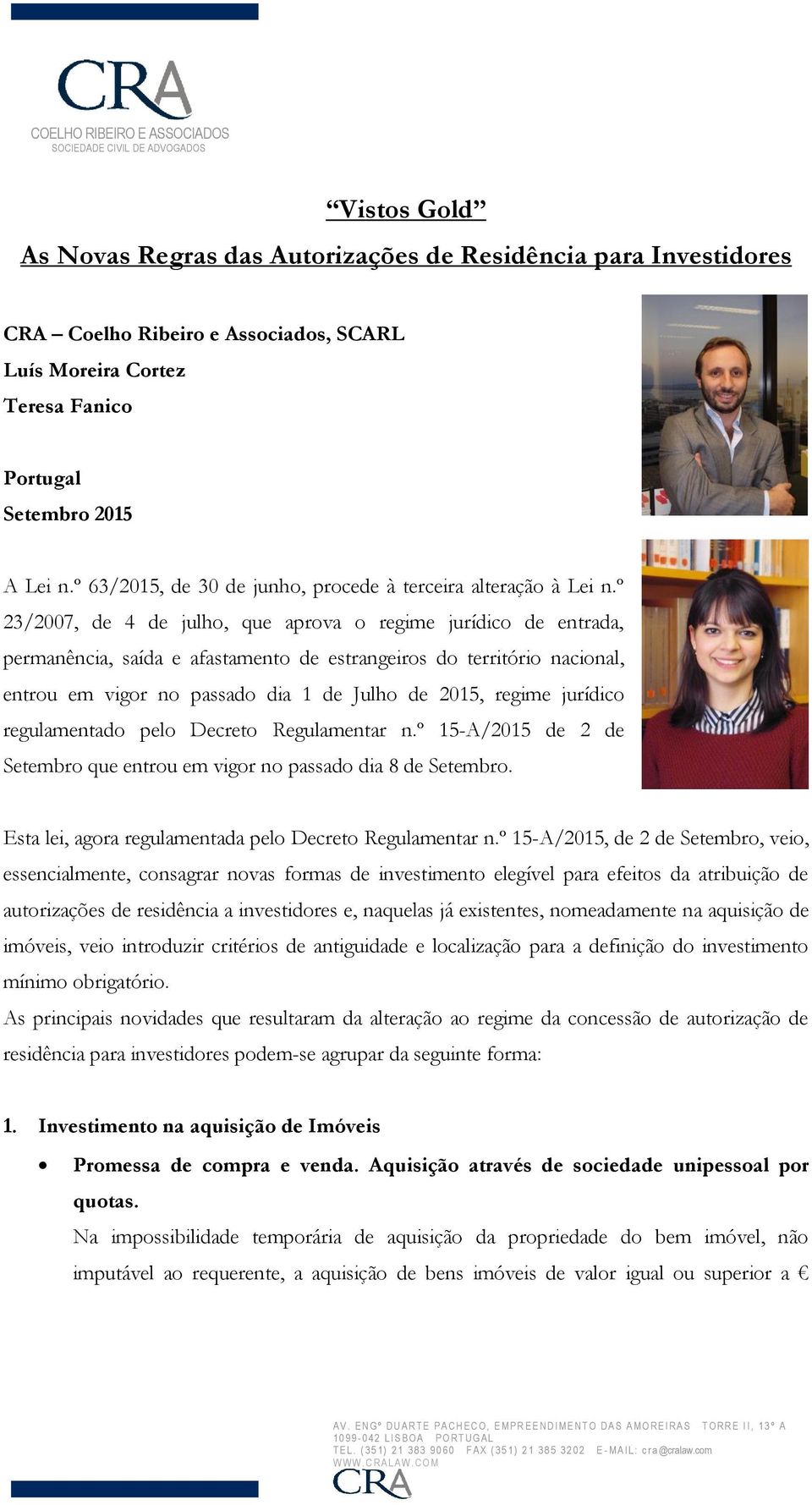 CRA
COELHO RIBEIRO E ASSOCIADOS
SOCIEDADE CIVIL DE ADVOGADOS

“Vistos Gold”

As Novas Regras das Autorizações de Residência para Investidores

CRA – Coelho Ribeiro e Associados, SCARL
Luís Moreira Cortez
Teresa Fanico

Portugal
Setembro 2015

A Lei n.º 63/2015, de 30 de junho, procede à terceira alteração à Lei n.º 23/2007, de 4 de julho, que aprova o regime jurídico de entrada, permanência, saída e afastamento de estrangeiros do território nacional, entrou em vigor no passado dia 1 de Julho de 2015, regime jurídico regulamentado pelo Decreto Regulamentar n.º 15-A/2015 de 2 de Setembro que entrou em vigor no passado dia 8 de Setembro.

Esta lei, agora regulamentada pelo Decreto Regulamentar n.º 15-A/2015, de 2 de Setembro, veio, essencialmente, consagrar novas formas de investimento elegível para efeitos da atribuição de autorizações de residência a investidores e, naquelas já existentes, nomeadamente na aquisição de imóveis, veio introduzir critérios de antiguidade e localização para a definição do investimento mínimo obrigatório.
As principais novidades que resultaram da alteração ao regime da concessão de autorização de residência para investidores podem-se agrupar da seguinte forma:

1. Investimento na aquisição de Imóveis

• Promessa de compra e venda. Aquisição através de sociedade unipessoal por quotas.
Na impossibilidade temporária de aquisição da propriedade do bem imóvel, não imputável ao requerente, a aquisição de bens imóveis de valor igual ou superior a €

AV. ENGº DUARTE PACHECO, EMPREENDIMENTO DAS AMOREIRAS TORRE II, 13º A
1099-042 LISBOA PORTUGAL
TEL. (351) 21 383 9060 FAX (351) 21 385 3202 E-MAIL: cra@cralaw.com
WWW.CRALAW.COM
CRA